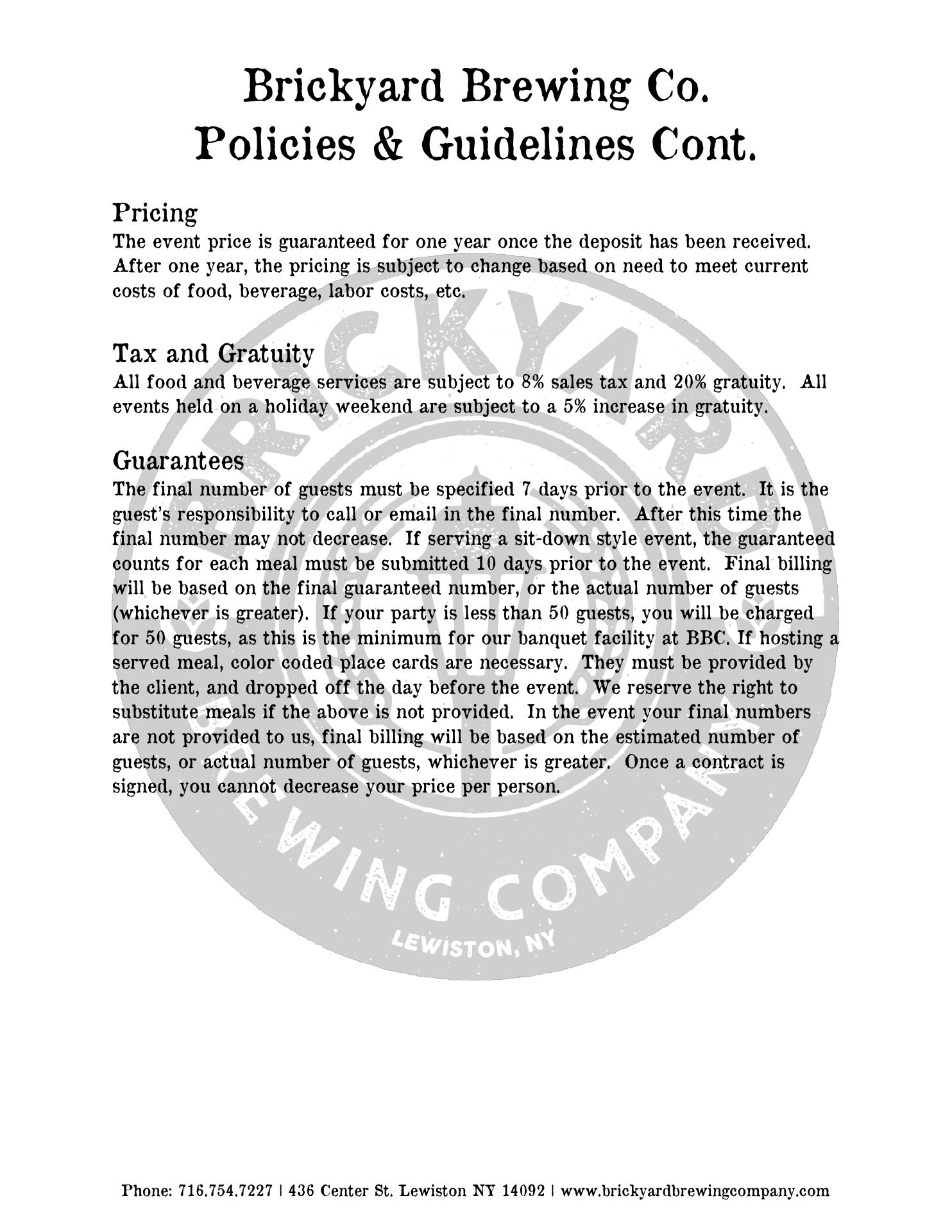 Brickyard Brewing Co.
Policies & Guidelines Cont.

Pricing
The event price is guaranteed for one year once the deposit has been received. After one year, the pricing is subject to change based on need to meet current costs of food, beverage, labor costs, etc.

Tax and Gratuity
All food and beverage services are subject to 8% sales tax and 20% gratuity. All events held on a holiday weekend are subject to a 5% increase in gratuity.

Guarantees
The final number of guests must be specified 7 days prior to the event. It is the guest's responsibility to call or email in the final number. After this time the final number may not decrease. If serving a sit-down style event, the guaranteed counts for each meal must be submitted 10 days prior to the event. Final billing will be based on the final guaranteed number, or the actual number of guests (whichever is greater). If your party is less than 50 guests, you will be charged for 50 guests, as this is the minimum for our banquet facility at BBC. If hosting a served meal, color coded place cards are necessary. They must be provided by the client, and dropped off the day before the event. We reserve the right to substitute meals if the above is not provided. In the event your final numbers are not provided to us, final billing will be based on the estimated number of guests, or actual number of guests, whichever is greater. Once a contract is signed, you cannot decrease your price per person.

BRICKYARD BREWING COMPANY
LEWISTON, NY

Phone: 716.754.7227 | 436 Center St. Lewiston NY 14092 | www.brickyardbrewingcompany.com